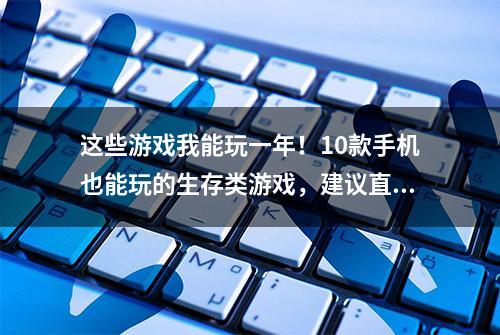 这些游戏我能玩一年！10款手机也能玩的生存类游戏，建议直...